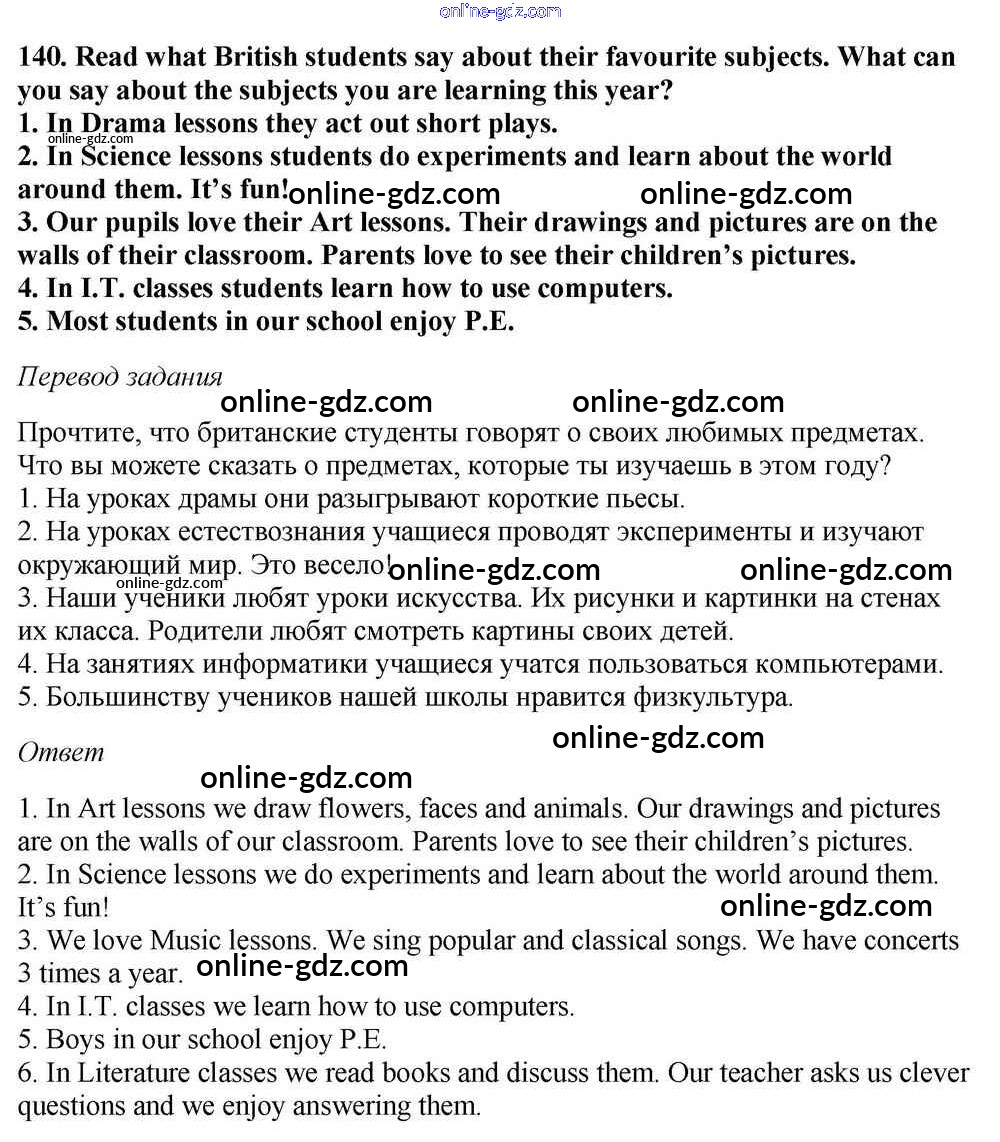 online-gdz.com

140. Read what British students say about their favourite subjects. What can you say about the subjects you are learning this year?
1. In Drama lessons they act out short plays.
online-gdz.com
2. In Science lessons students do experiments and learn about the world around them. It's fun! online-gdz.com online-gdz.com
3. Our pupils love their Art lessons. Their drawings and pictures are on the walls of their classroom. Parents love to see their children's pictures.
4. In I.T. classes students learn how to use computers.
5. Most students in our school enjoy P.E.

Перевод задания
online-gdz.com online-gdz.com
Прочтите, что британские студенты говорят о своих любимых предметах. Что вы можете сказать о предметах, которые ты изучаешь в этом году?
1. На уроках драмы они разыгрывают короткие пьесы.
2. На уроках естествознания учащиеся проводят эксперименты и изучают окружающий мир. Это весело! online-gdz.com online-gdz.com
online-gdz.com
3. Наши ученики любят уроки искусства. Их рисунки и картинки на стенах их класса. Родители любят смотреть картины своих детей.
4. На занятиях информатики учащиеся учатся пользоваться компьютерами.
5. Большинству учеников нашей школы нравится физкультура.

Ответ
online-gdz.com
online-gdz.com
1. In Art lessons we draw flowers, faces and animals. Our drawings and pictures are on the walls of our classroom. Parents love to see their children's pictures.
2. In Science lessons we do experiments and learn about the world around them. It's fun!
online-gdz.com
3. We love Music lessons. We sing popular and classical songs. We have concerts 3 times a year. online-gdz.com
4. In I.T. classes we learn how to use computers.
5. Boys in our school enjoy P.E.
6. In Literature classes we read books and discuss them. Our teacher asks us clever questions and we enjoy answering them.